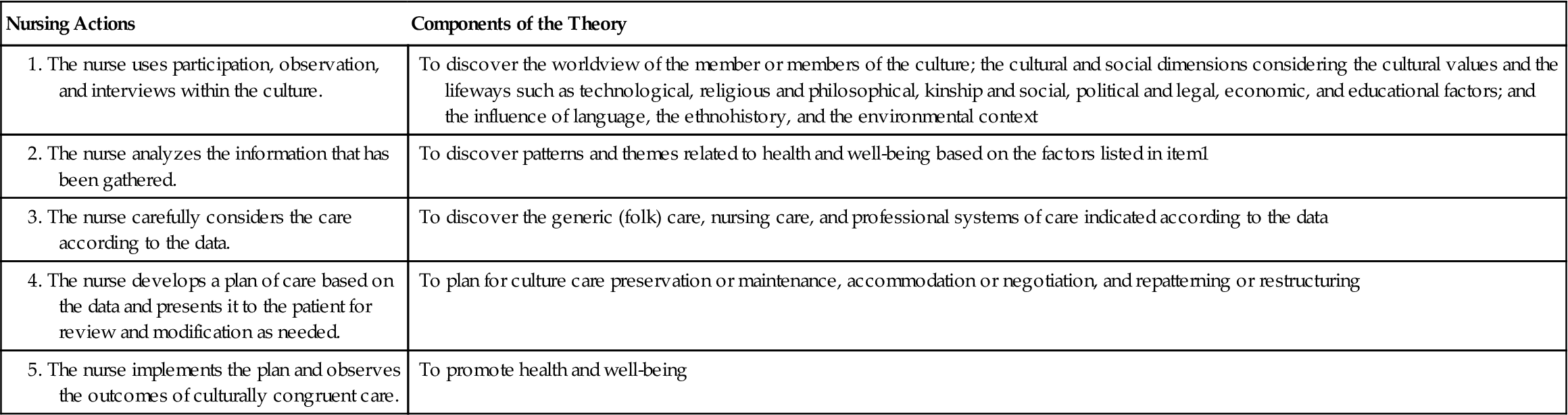 | Nursing Actions | Components of the Theory |
|---|---|
| 1. The nurse uses participation, observation, and interviews within the culture. | To discover the worldview of the member or members of the culture; the cultural and social dimensions considering the cultural values and the lifeways such as technological, religious and philosophical, kinship and social, political and legal, economic, and educational factors; and the influence of language, the ethnohistory, and the environmental context |
| 2. The nurse analyzes the information that has been gathered. | To discover patterns and themes related to health and well-being based on the factors listed in item1 |
| 3. The nurse carefully considers the care according to the data. | To discover the generic (folk) care, nursing care, and professional systems of care indicated according to the data |
| 4. The nurse develops a plan of care based on the data and presents it to the patient for review and modification as needed. | To plan for culture care preservation or maintenance, accommodation or negotiation, and repatterning or restructuring |
| 5. The nurse implements the plan and observes the outcomes of culturally congruent care. | To promote health and well-being |